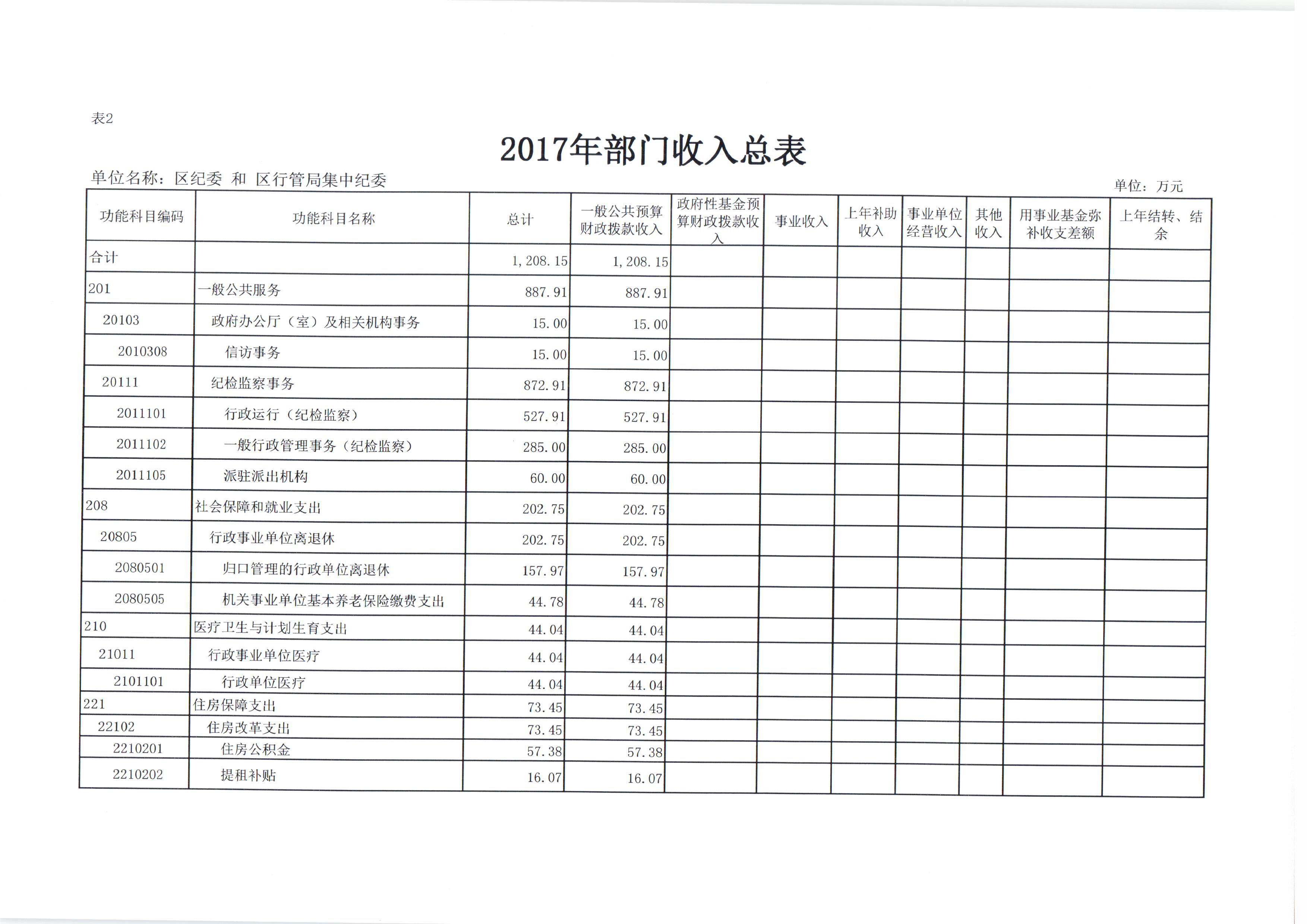 表2

2017年部门收入总表

单位名称：区纪委 和 区行管局集中纪委

单位：万元

| 功能科目编码 | 功能科目名称 | 总计 | 一般公共预算财政拨款收入 | 政府性基金预算财政拨款收入 | 事业收入 | 上年补助收入 | 事业单位经营收入 | 其他收入 | 用事业基金弥补收支差额 | 上年结转、结余 |
|---|---|---|---|---|---|---|---|---|---|---|
| 合计 | | 1,208.15 | 1,208.15 | | | | | | | |
| 201 | 一般公共服务 | 887.91 | 887.91 | | | | | | | |
| 20103 | 政府办公厅（室）及相关机构事务 | 15.00 | 15.00 | | | | | | | |
| 2010308 | 信访事务 | 15.00 | 15.00 | | | | | | | |
| 20111 | 纪检监察事务 | 872.91 | 872.91 | | | | | | | |
| 2011101 | 行政运行（纪检监察） | 527.91 | 527.91 | | | | | | | |
| 2011102 | 一般行政管理事务（纪检监察） | 285.00 | 285.00 | | | | | | | |
| 2011105 | 派驻派出机构 | 60.00 | 60.00 | | | | | | | |
| 208 | 社会保障和就业支出 | 202.75 | 202.75 | | | | | | | |
| 20805 | 行政事业单位离退休 | 202.75 | 202.75 | | | | | | | |
| 2080501 | 归口管理的行政单位离退休 | 157.97 | 157.97 | | | | | | | |
| 2080505 | 机关事业单位基本养老保险缴费支出 | 44.78 | 44.78 | | | | | | | |
| 210 | 医疗卫生与计划生育支出 | 44.04 | 44.04 | | | | | | | |
| 21011 | 行政事业单位医疗 | 44.04 | 44.04 | | | | | | | |
| 2101101 | 行政单位医疗 | 44.04 | 44.04 | | | | | | | |
| 221 | 住房保障支出 | 73.45 | 73.45 | | | | | | | |
| 22102 | 住房改革支出 | 73.45 | 73.45 | | | | | | | |
| 2210201 | 住房公积金 | 57.38 | 57.38 | | | | | | | |
| 2210202 | 提租补贴 | 16.07 | 16.07 | | | | | | | |